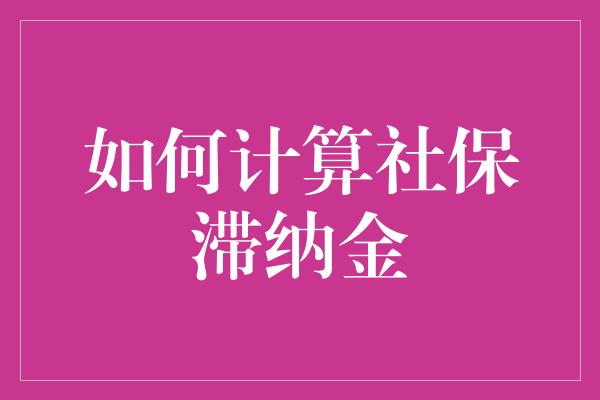 如何计算社保滞纳金